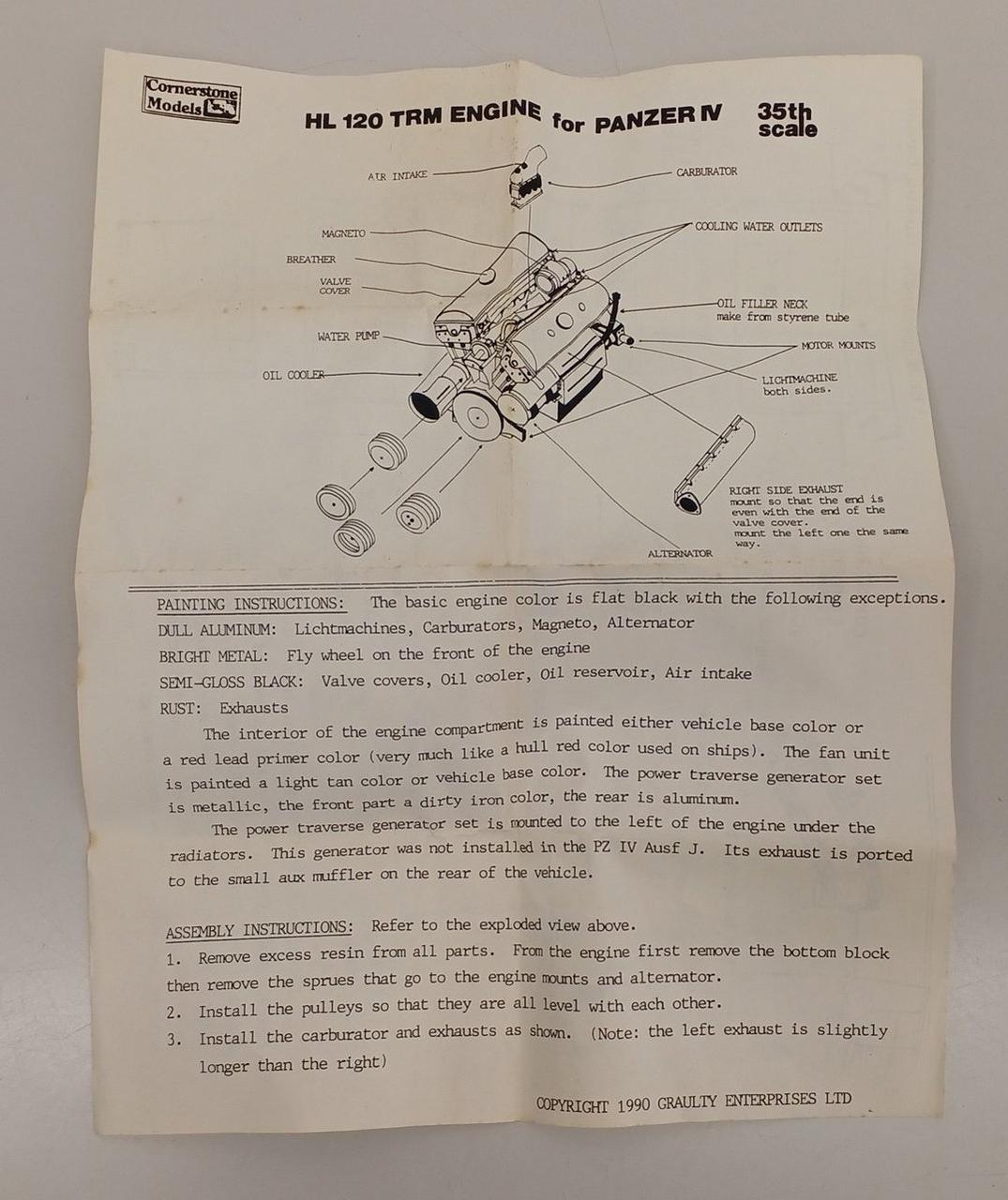 Cornerstone Models

HL 120 TRM ENGINE for PANZER IV 35th scale

AIR INTAKE
CARBURATOR
MAGNETO
COOLING WATER OUTLETS
BREATHER
VALVE COVER
OIL FILLER NECK make from styrene tube
WATER PUMP
MOTOR MOUNTS
OIL COOLER
LIGHTMACHINE both sides.
RIGHT SIDE EXHAUST mount so that the end is even with the end of the valve cover. mount the left one the same way.
ALTERNATOR

PAINTING INSTRUCTIONS: The basic engine color is flat black with the following exceptions.
DULL ALUMINUM: Lichtmachines, Carburators, Magneto, Alternator
BRIGHT METAL: Fly wheel on the front of the engine
SEMI-GLOSS BLACK: Valve covers, Oil cooler, Oil reservoir, Air intake
RUST: Exhausts

The interior of the engine compartment is painted either vehicle base color or a red lead primer color (very much like a hull red color used on ships). The fan unit is painted a light tan color or vehicle base color. The power traverse generator set is metallic, the front part a dirty iron color, the rear is aluminum.

The power traverse generator set is mounted to the left of the engine under the radiators. This generator was not installed in the PZ IV Ausf J. Its exhaust is ported to the small aux muffler on the rear of the vehicle.

ASSEMBLY INSTRUCTIONS: Refer to the exploded view above.
1. Remove excess resin from all parts. From the engine first remove the bottom block then remove the sprues that go to the engine mounts and alternator.
2. Install the pulleys so that they are all level with each other.
3. Install the carburator and exhausts as shown. (Note: the left exhaust is slightly longer than the right)

COPYRIGHT 1990 GRAULTY ENTERPRISES LTD